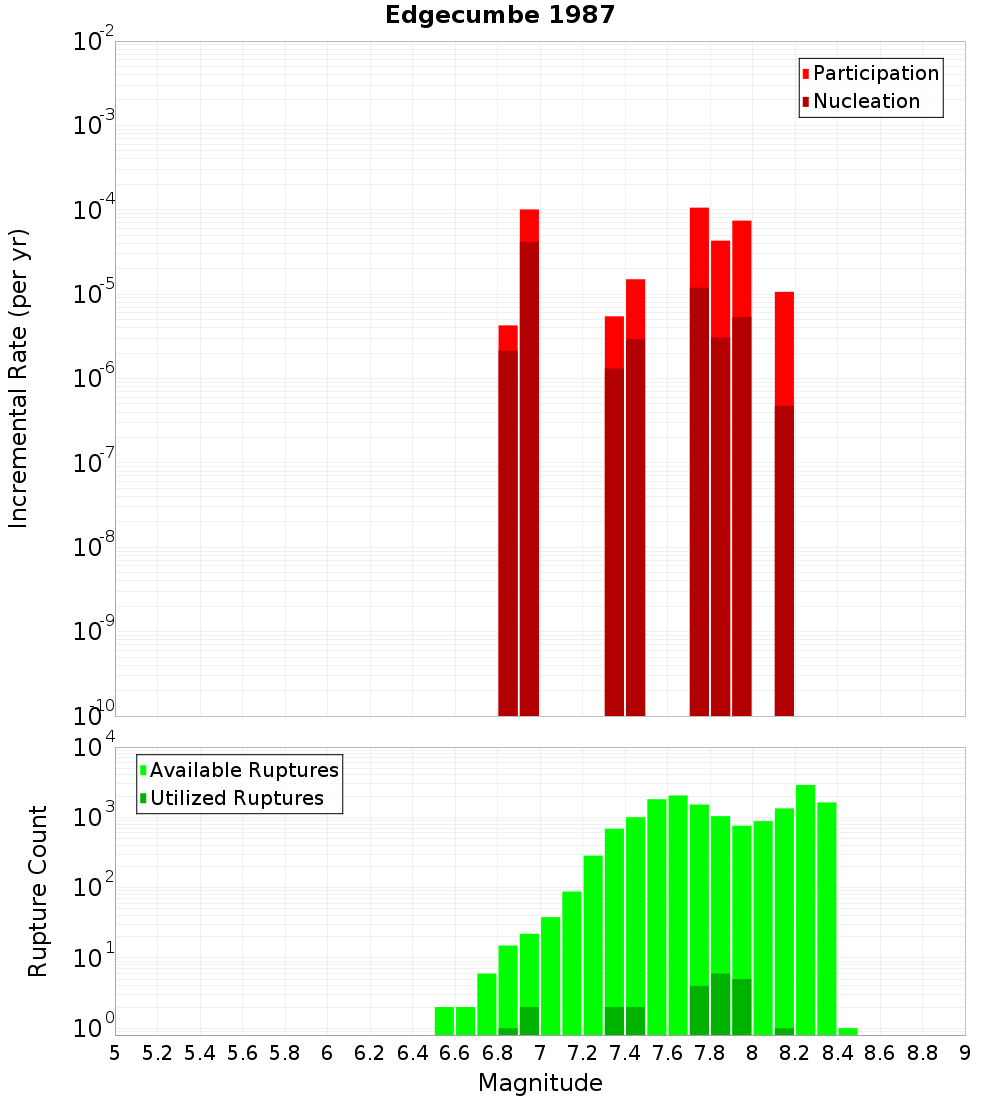 Edgecumbe 1987

Participation
Nucleation

Incremental Rate (per yr)

$10^{-2}$
$10^{-3}$
$10^{-4}$
$10^{-5}$
$10^{-6}$
$10^{-7}$
$10^{-8}$
$10^{-9}$
$10^{-10}$

Available Ruptures
Utilized Ruptures

Rupture Count

$10^{4}$
$10^{3}$
$10^{2}$
$10^{1}$
$10^{0}$

5 5.2 5.4 5.6 5.8 6 6.2 6.4 6.6 6.8 7 7.2 7.4 7.6 7.8 8 8.2 8.4 8.6 8.8 9

Magnitude